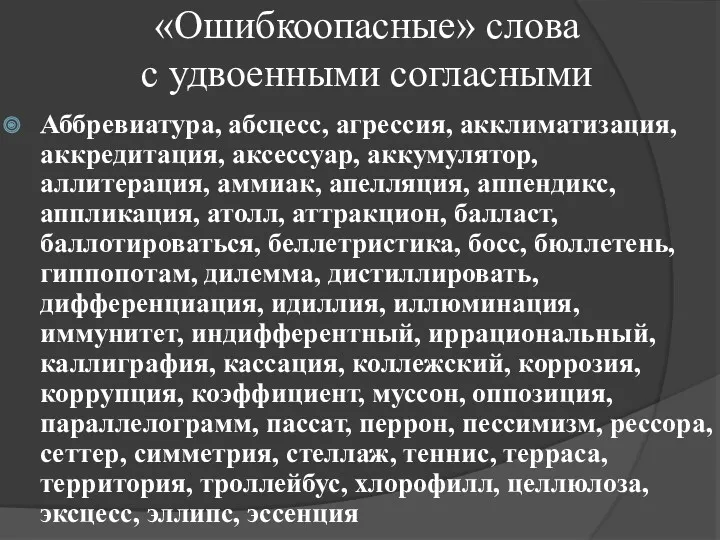 «Ошибкоопасные» слова с удвоенными согласными

Аббревиатура, абсцесс, агрессия, акклиматизация, аккредитация, аксессуар, аккумулятор, аллитерация, аммиак, апелляция, аппендикс, аппликация, атолл, аттракцион, балласт, баллотироваться, беллетристика, босс, бюллетень, гиппопотам, дилемма, дистиллировать, дифференциация, идиллия, иллюминация, иммунитет, индифферентный, иррациональный, каллиграфия, кассация, коллежский, коррозия, коррупция, коэффициент, муссон, оппозиция, параллелограмм, пассат, перрон, пессимизм, рессора, сеттер, симметрия, стеллаж, теннис, терраса, территория, троллейбус, хлорофилл, целлюлоза, эксцесс, эллипс, эссенция